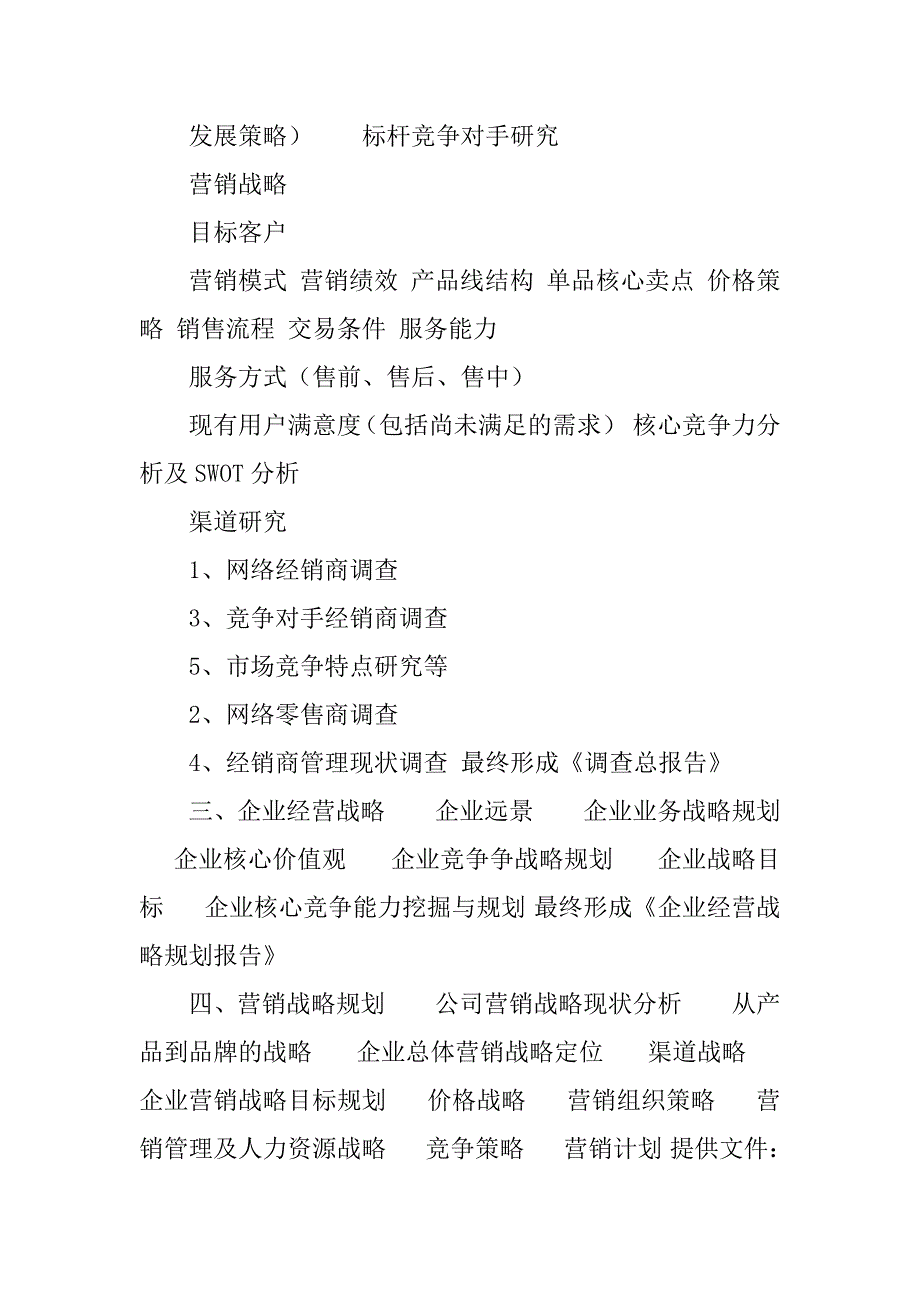 发展策略）　　标杆竞争对手研究

营销战略

目标客户

营销模式 营销绩效 产品线结构 单品核心卖点 价格策略 销售流程 交易条件 服务能力

服务方式（售前、售后、售中）

现有用户满意度（包括尚未满足的需求） 核心竞争力分析及 SWOT 分析

渠道研究

1、网络经销商调查

3、竞争对手经销商调查

5、市场竞争特点研究等

2、网络零售商调查

4、经销商管理现状调查 最终形成《调查总报告》

三、企业经营战略　　企业远景　　企业业务战略规划　　企业核心价值观　　企业竞争争战略规划　　企业战略目标　　企业核心竞争能力挖掘与规划 最终形成《企业经营战略规划报告》

四、营销战略规划　　公司营销战略现状分析　　从产品到品牌的战略　　企业总体营销战略定位　　渠道战略　　企业营销战略目标规划　　价格战略　　营销组织策略　　营销管理及人力资源战略　　竞争策略　　营销计划 提供文件：